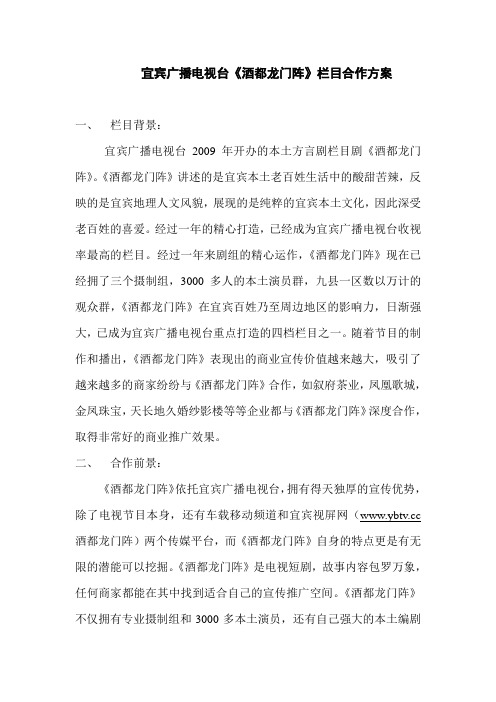 宜宾广播电视台《酒都龙门阵》栏目合作方案

一、　栏目背景：

宜宾广播电视台 2009 年开办的本土方言剧栏目剧《酒都龙门阵》。《酒都龙门阵》讲述的是宜宾本土老百姓生活中的酸甜苦辣，反映的是宜宾地理人文风貌，展现的是纯粹的宜宾本土文化，因此深受老百姓的喜爱。经过一年的精心打造，已经成为宜宾广播电视台收视率最高的栏目。经过一年来剧组的精心运作，《酒都龙门阵》现在已经拥了三个摄制组，3000 多人的本土演员群，九县一区数以万计的观众群，《酒都龙门阵》在宜宾百姓乃至周边地区的影响力，日渐强大，已成为宜宾广播电视台重点打造的四档栏目之一。随着节目的制作和播出，《酒都龙门阵》表现出的商业宣传价值越来越大，吸引了越来越多的商家纷纷与《酒都龙门阵》合作，如叙府茶业，凤凰歌城，金凤珠宝，天长地久婚纱影楼等等企业都与《酒都龙门阵》深度合作，取得非常好的商业推广效果。

二、　合作前景：

《酒都龙门阵》依托宜宾广播电视台，拥有得天独厚的宣传优势，除了电视节目本身，还有车载移动频道和宜宾视屏网（www.ybtv.cc 酒都龙门阵）两个传媒平台，而《酒都龙门阵》自身的特点更是有无限的潜能可以挖掘。《酒都龙门阵》是电视短剧，故事内容包罗万象，任何商家都能在其中找到适合自己的宣传推广空间。《酒都龙门阵》不仅拥有专业摄制组和 3000 多本土演员，还有自己强大的本土编剧